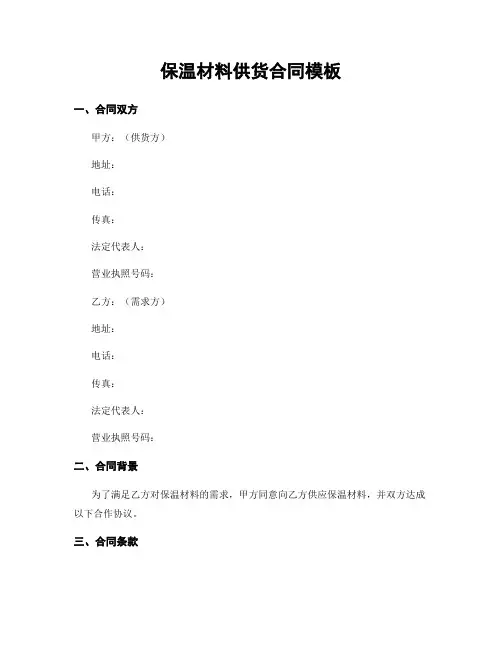 保温材料供货合同模板

一、合同双方

甲方：（供货方）

地址：

电话：

传真：

法定代表人：

营业执照号码：

乙方：（需求方）

地址：

电话：

传真：

法定代表人：

营业执照号码：

二、合同背景

为了满足乙方对保温材料的需求，甲方同意向乙方供应保温材料，并双方达成以下合作协议。

三、合同条款